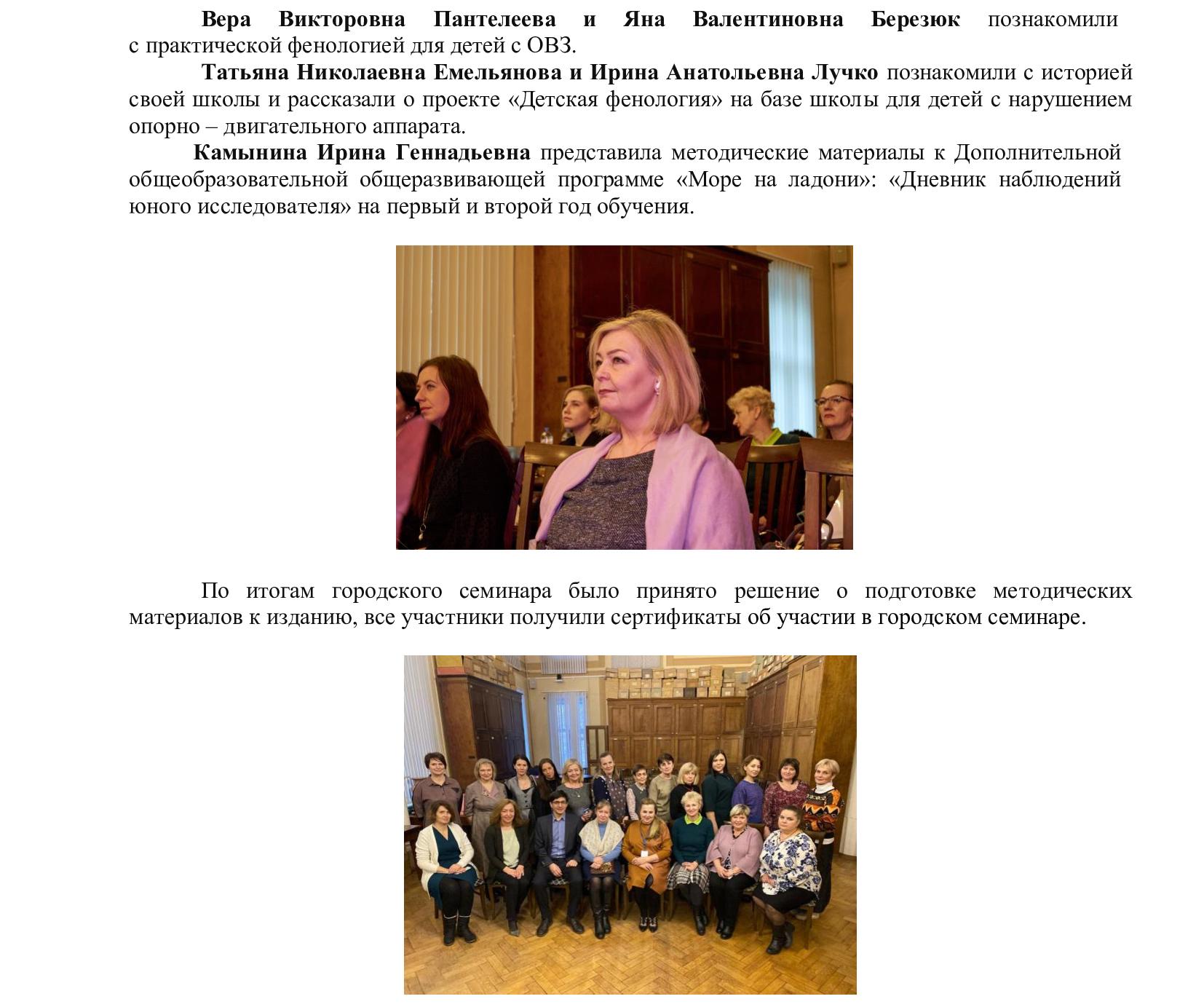 Вера Викторовна Пантелеева и Яна Валентиновна Березюк познакомили с практической фенологией для детей с ОВЗ.

Татьяна Николаевна Емельянова и Ирина Анатольевна Лучко познакомили с историей своей школы и рассказали о проекте «Детская фенология» на базе школы для детей с нарушением опорно – двигательного аппарата.

Камынина Ирина Геннадьевна представила методические материалы к Дополнительной общеобразовательной общеразвивающей программе «Море на ладони»: «Дневник наблюдений юного исследователя» на первый и второй год обучения.

По итогам городского семинара было принято решение о подготовке методических материалов к изданию, все участники получили сертификаты об участии в городском семинаре.